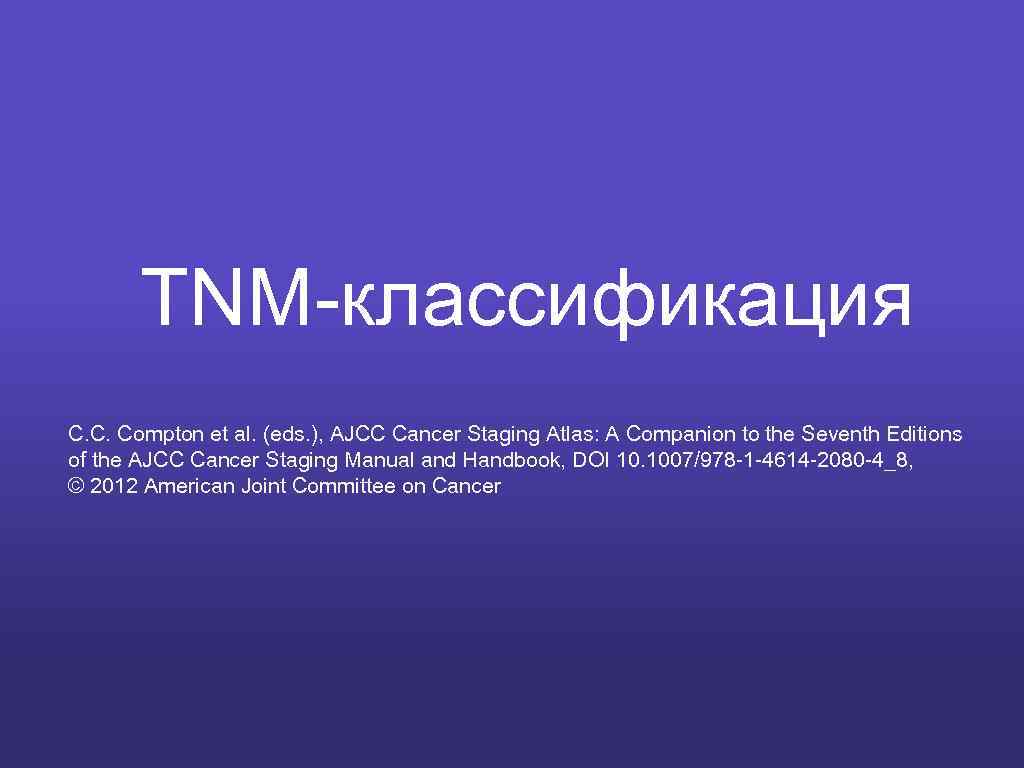 TNM-классификация

C.C. Compton et al. (eds.), AJCC Cancer Staging Atlas: A Companion to the Seventh Editions of the AJCC Cancer Staging Manual and Handbook, DOI 10.1007/978-1-4614-2080-4_8, © 2012 American Joint Committee on Cancer